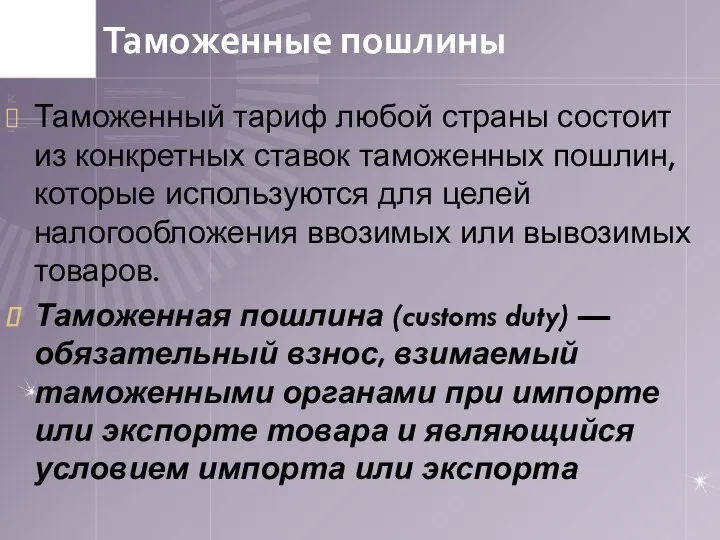 Таможенные пошлины

Таможенный тариф любой страны состоит из конкретных ставок таможенных пошлин, которые используются для целей налогообложения ввозимых или вывозимых товаров.

Таможенная пошлина (customs duty) — обязательный взнос, взимаемый таможенными органами при импорте или экспорте товара и являющийся условием импорта или экспорта